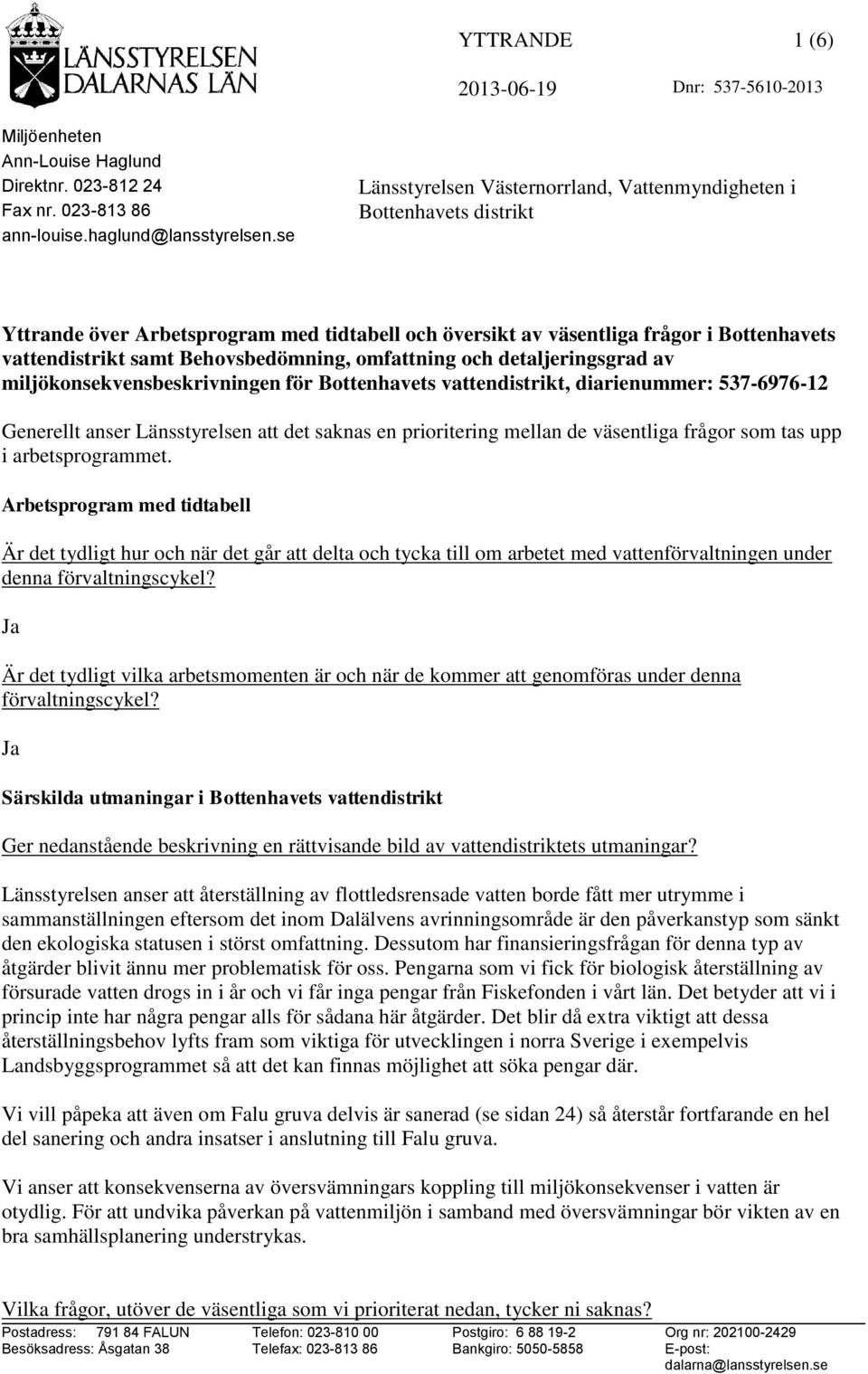 LÄNSSTYRELSEN DALARNAS LÄN

YTTRANDE 1 (6)

2013-06-19 Dnr: 537-5610-2013

Miljöenheten
Ann-Louise Haglund
Direktnr. 023-812 24
Fax nr. 023-813 86
ann-louise.haglund@lansstyrelsen.se

Länsstyrelsen Västernorrland, Vattenmyndigheten i Bottenhavets distrikt

Yttrande över Arbetsprogram med tidtabell och översikt av väsentliga frågor i Bottenhavets vattendistrikt samt Behovsbedömning, omfattning och detaljeringsgrad av miljökonsekvensbeskrivningen för Bottenhavets vattendistrikt, diarienummer: 537-6976-12

Generellt anser Länsstyrelsen att det saknas en prioritering mellan de väsentliga frågor som tas upp i arbetsprogrammet.

Arbetsprogram med tidtabell

Är det tydligt hur och när det går att delta och tycka till om arbetet med vattenförvaltningen under denna förvaltningscykel?

Ja

Är det tydligt vilka arbetsmomenten är och när de kommer att genomföras under denna förvaltningscykel?

Ja

Särskilda utmaningar i Bottenhavets vattendistrikt

Ger nedanstående beskrivning en rättvisande bild av vattendistriktets utmaningar?

Länsstyrelsen anser att återställning av flottledsrensade vatten borde fått mer utrymme i sammanställningen eftersom det inom Dalälvens avrinningsområde är den påverkanstyp som sänkt den ekologiska statusen i störst omfattning. Dessutom har finansieringsfrågan för denna typ av åtgärder blivit ännu mer problematisk för oss. Pengarna som vi fick för biologisk återställning av försurade vatten drogs in i år och vi får inga pengar från Fiskefonden i vårt län. Det betyder att vi i princip inte har några pengar alls för sådana här åtgärder. Det blir då extra viktigt att dessa återställningsbehov lyfts fram som viktiga för utvecklingen i norra Sverige i exempelvis Landsbyggsprogrammet så att det kan finnas möjlighet att söka pengar där.

Vi vill påpeka att även om Falu gruva delvis är sanerad (se sidan 24) så återstår fortfarande en hel del sanering och andra insatser i anslutning till Falu gruva.

Vi anser att konsekvenserna av översvämningars koppling till miljökonsekvenser i vatten är otydlig. För att undvika påverkan på vattenmiljön i samband med översvämningar bör vikten av en bra samhällsplanering understrykas.

Vilka frågor, utöver de väsentliga som vi prioriterat nedan, tycker ni saknas?

Postadress: 791 84 FALUN
Besöksadress: Åsgatan 38
Telefon: 023-810 00
Telefax: 023-813 86
Postgiro: 6 88 19-2
Bankgiro: 5050-5858
Org nr: 202100-2429
E-post: dalarna@lansstyrelsen.se